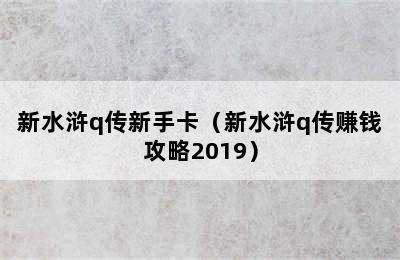 新水浒q传新手卡（新水浒q传赚钱攻略2019）